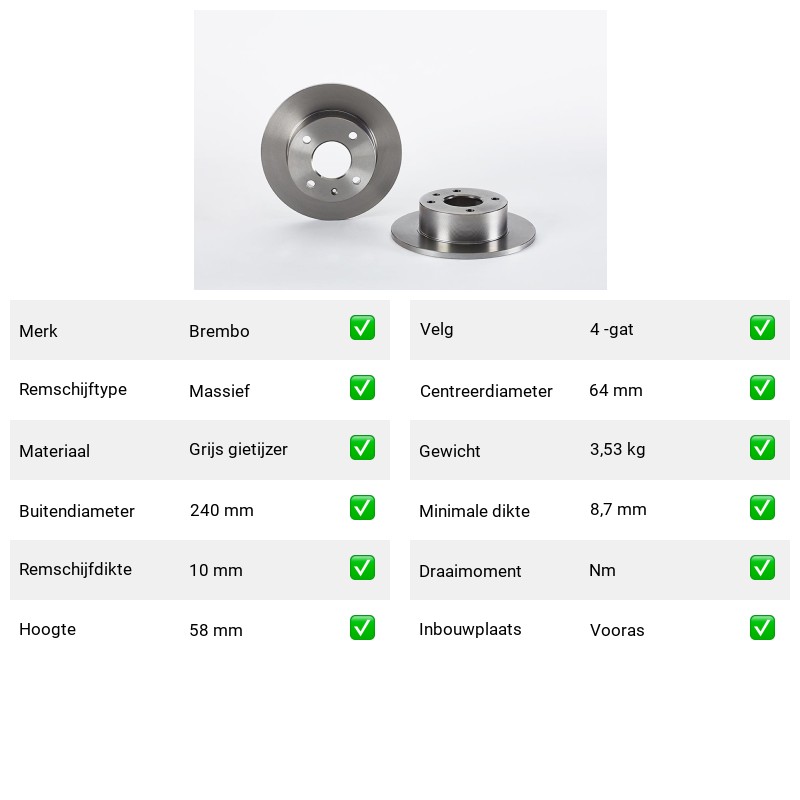 | Merk | Brembo | ✅ |
|---|---|---|
| Remschijftype | Massief | ✅ |
| Materiaal | Grijs gietijzer | ✅ |
| Buitendiameter | 240 mm | ✅ |
| Remschijfdikte | 10 mm | ✅ |
| Hoogte | 58 mm | ✅ |

| Velg | 4 -gat | ✅ |
|---|---|---|
| Centreerdiameter | 64 mm | ✅ |
| Gewicht | 3,53 kg | ✅ |
| Minimale dikte | 8,7 mm | ✅ |
| Draaimoment | Nm | ✅ |
| Inbouwplaats | Vooras | ✅ |